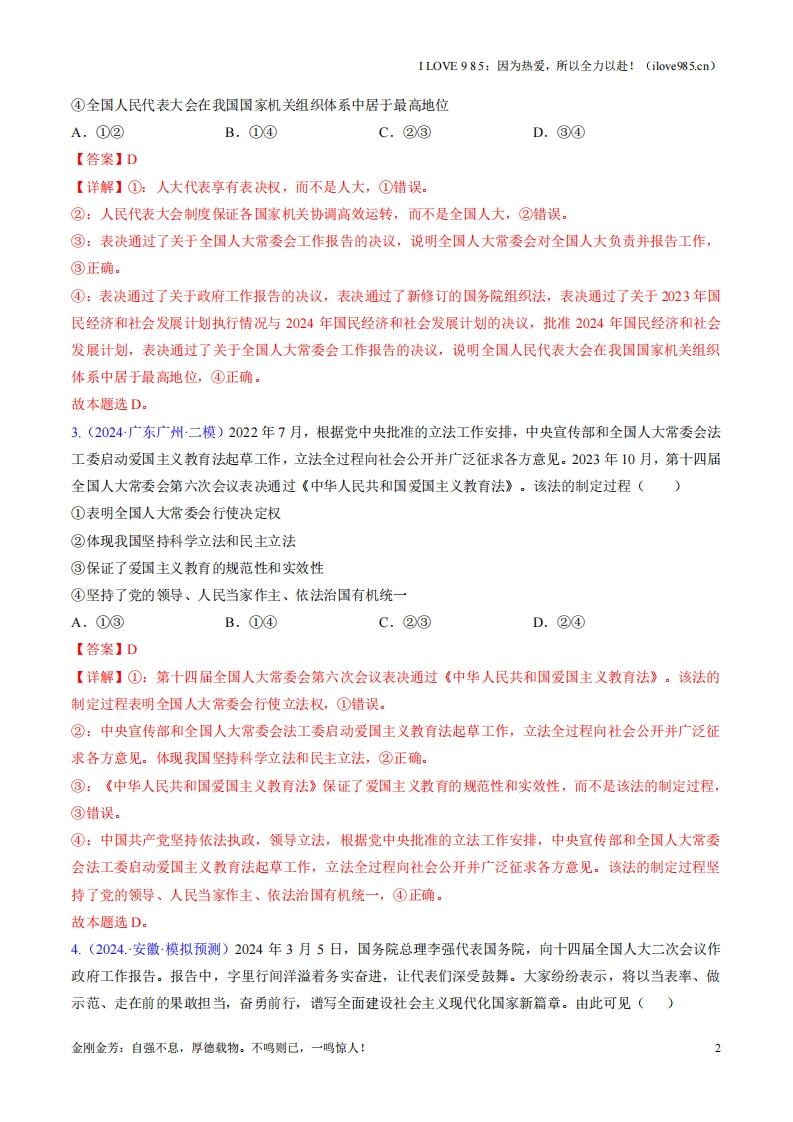 I LOVE 9 8 5：因为热爱，所以全力以赴！（ilove985.cn）

④全国人民代表大会在我国国家机关组织体系中居于最高地位

A．①②　　B．①④　　C．②③　　D．③④

【答案】D

【详解】①：人大代表享有表决权，而不是人大，①错误。

②：人民代表大会制度保证各国家机关协调高效运转，而不是全国人大，②错误。

③：表决通过了关于全国人大常委会工作报告的决议，说明全国人大常委会对全国人大负责并报告工作，③正确。

④：表决通过了关于政府工作报告的决议，表决通过了新修订的国务院组织法，表决通过了关于 2023 年国民经济和社会发展计划执行情况与 2024 年国民经济和社会发展计划的决议，批准 2024 年国民经济和社会发展计划，表决通过了关于全国人大常委会工作报告的决议，说明全国人民代表大会在我国国家机关组织体系中居于最高地位，④正确。

故本题选 D。

3.（2024·广东广州·二模）2022 年 7 月，根据党中央批准的立法工作安排，中央宣传部和全国人大常委会法工委启动爱国主义教育法起草工作，立法全过程向社会公开并广泛征求各方意见。2023 年 10 月，第十四届全国人大常委会第六次会议表决通过《中华人民共和国爱国主义教育法》。该法的制定过程（　　）

①表明全国人大常委会行使决定权

②体现我国坚持科学立法和民主立法

③保证了爱国主义教育的规范性和实效性

④坚持了党的领导、人民当家作主、依法治国有机统一

A．①③　　B．①④　　C．②③　　D．②④

【答案】D

【详解】①：第十四届全国人大常委会第六次会议表决通过《中华人民共和国爱国主义教育法》。该法的制定过程表明全国人大常委会行使立法权，①错误。

②：中央宣传部和全国人大常委会法工委启动爱国主义教育法起草工作，立法全过程向社会公开并广泛征求各方意见。体现我国坚持科学立法和民主立法，②正确。

③：《中华人民共和国爱国主义教育法》保证了爱国主义教育的规范性和实效性，而不是该法的制定过程，③错误。

④：中国共产党坚持依法执政，领导立法，根据党中央批准的立法工作安排，中央宣传部和全国人大常委会法工委启动爱国主义教育法起草工作，立法全过程向社会公开并广泛征求各方意见。该法的制定过程坚持了党的领导、人民当家作主、依法治国有机统一，④正确。

故本题选 D。

4.（2024.·安徽·模拟预测）2024 年 3 月 5 日，国务院总理李强代表国务院，向十四届全国人大二次会议作政府工作报告。报告中，字里行间洋溢着务实奋进，让代表们深受鼓舞。大家纷纷表示，将以当表率、做示范、走在前的果敢担当，奋勇前行，谱写全面建设社会主义现代化国家新篇章。由此可见（　　）

金刚金芳：自强不息，厚德载物。不鸣则已，一鸣惊人！　　2